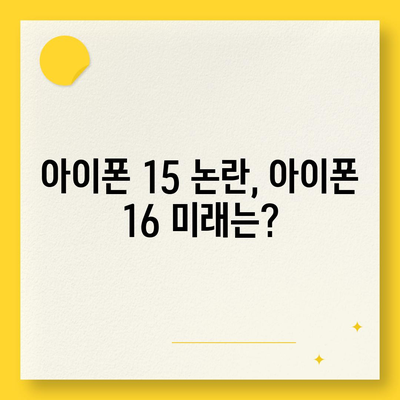 아이폰 15 논란, 아이폰 16 미래는?